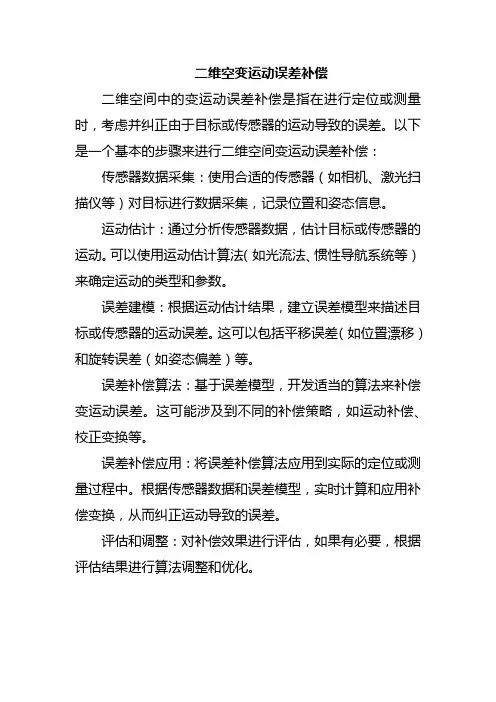 二维空变运动误差补偿

二维空间中的变运动误差补偿是指在进行定位或测量时，考虑并纠正由于目标或传感器的运动导致的误差。以下是一个基本的步骤来进行二维空间变运动误差补偿：

传感器数据采集：使用合适的传感器（如相机、激光扫描仪等）对目标进行数据采集，记录位置和姿态信息。

运动估计：通过分析传感器数据，估计目标或传感器的运动。可以使用运动估计算法（如光流法、惯性导航系统等）来确定运动的类型和参数。

误差建模：根据运动估计结果，建立误差模型来描述目标或传感器的运动误差。这可以包括平移误差（如位置漂移）和旋转误差（如姿态偏差）等。

误差补偿算法：基于误差模型，开发适当的算法来补偿变运动误差。这可能涉及到不同的补偿策略，如运动补偿、校正变换等。

误差补偿应用：将误差补偿算法应用到实际的定位或测量过程中。根据传感器数据和误差模型，实时计算和应用补偿变换，从而纠正运动导致的误差。

评估和调整：对补偿效果进行评估，如果有必要，根据评估结果进行算法调整和优化。